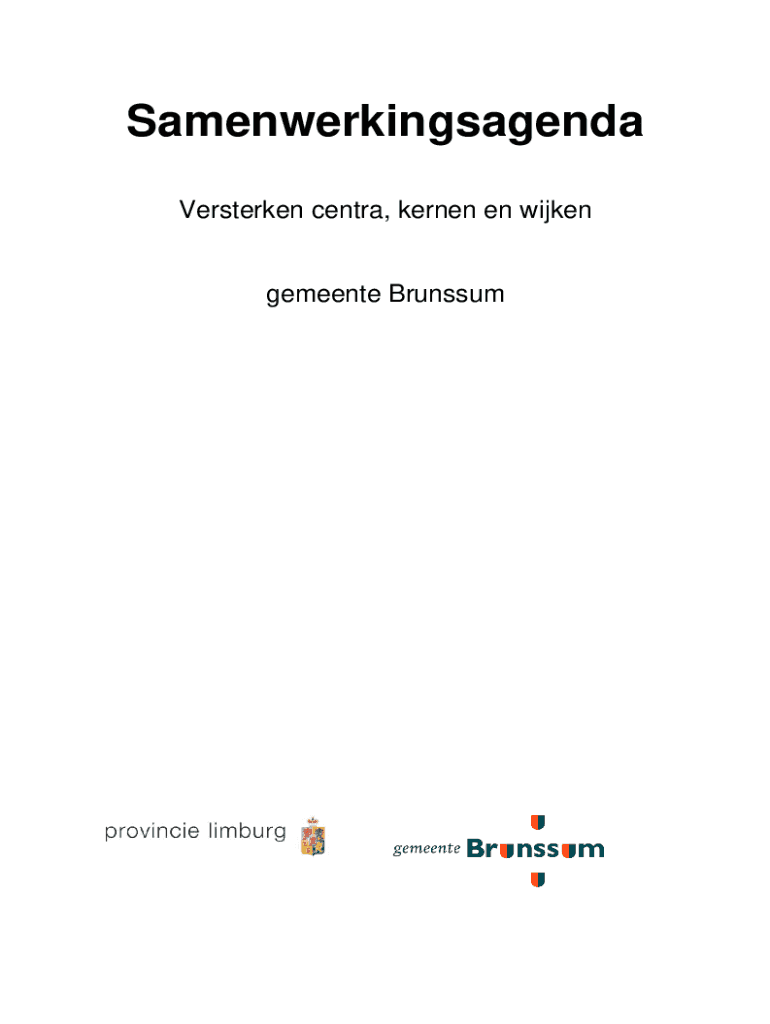 Samenwerkingsagenda

Versterken centra, kernen en wijken

gemeente Brunssum

provincie limburg

gemeente Brunssum